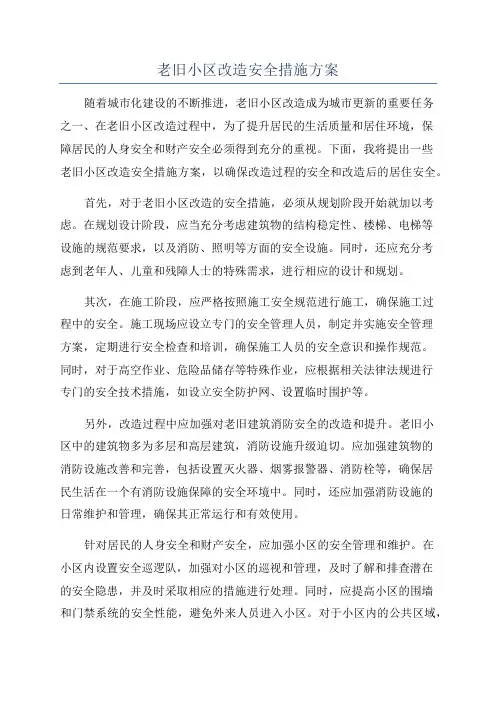 老旧小区改造安全措施方案

随着城市化建设的不断推进，老旧小区改造成为城市更新的重要任务之一、在老旧小区改造过程中，为了提升居民的生活质量和居住环境，保障居民的人身安全和财产安全必须得到充分的重视。下面，我将提出一些老旧小区改造安全措施方案，以确保改造过程的安全和改造后的居住安全。

首先，对于老旧小区改造的安全措施，必须从规划阶段开始就加以考虑。在规划设计阶段，应当充分考虑建筑物的结构稳定性、楼梯、电梯等设施的规范要求，以及消防、照明等方面的安全设施。同时，还应充分考虑到老年人、儿童和残障人士的特殊需求，进行相应的设计和规划。

其次，在施工阶段，应严格按照施工安全规范进行施工，确保施工过程中的安全。施工现场应设立专门的安全管理人员，制定并实施安全管理方案，定期进行安全检查和培训，确保施工人员的安全意识和操作规范。同时，对于高空作业、危险品储存等特殊作业，应根据相关法律法规进行专门的安全技术措施，如设立安全防护网、设置临时围护等。

另外，改造过程中应加强对老旧建筑消防安全的改造和提升。老旧小区中的建筑物多为多层和高层建筑，消防设施升级迫切。应加强建筑物的消防设施改善和完善，包括设置灭火器、烟雾报警器、消防栓等，确保居民生活在一个有消防设施保障的安全环境中。同时，还应加强消防设施的日常维护和管理，确保其正常运行和有效使用。

针对居民的人身安全和财产安全，应加强小区的安全管理和维护。在小区内设置安全巡逻队，加强对小区的巡视和管理，及时了解和排查潜在的安全隐患，并及时采取相应的措施进行处理。同时，应提高小区的围墙和门禁系统的安全性能，避免外来人员进入小区。对于小区内的公共区域，